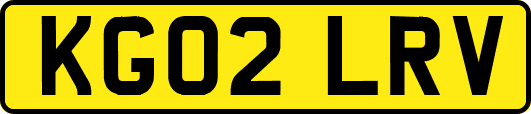 KG02 LRV